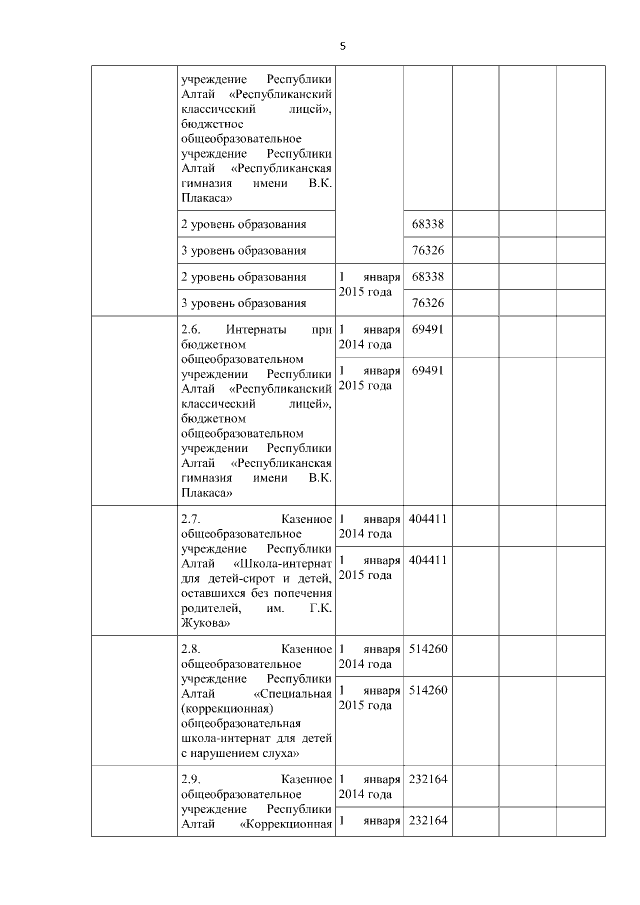 5

| | | | | | | |
|---|---|---|---|---|---|---|
| | учреждение Республики Алтай «Республиканский классический лицей», бюджетное общеобразовательное учреждение Республики Алтай «Республиканская гимназия имени В.К. Плакаса» | | | | | |
| | 2 уровень образования | | 68338 | | | |
| | 3 уровень образования | | 76326 | | | |
| | 2 уровень образования | 1 января 2015 года | 68338 | | | |
| | 3 уровень образования | | 76326 | | | |
| | 2.6. Интернаты при бюджетном общеобразовательном учреждении Республики Алтай «Республиканский классический лицей», бюджетном общеобразовательном учреждении Республики Алтай «Республиканская гимназия имени В.К. Плакаса» | 1 января 2014 года | 69491 | | | |
| | | 1 января 2015 года | 69491 | | | |
| | 2.7. Казенное общеобразовательное учреждение Республики Алтай «Школа-интернат для детей-сирот и детей, оставшихся без попечения родителей, им. Г.К. Жукова» | 1 января 2014 года | 404411 | | | |
| | | 1 января 2015 года | 404411 | | | |
| | 2.8. Казенное общеобразовательное учреждение Республики Алтай «Специальная (коррекционная) общеобразовательная школа-интернат для детей с нарушением слуха» | 1 января 2014 года | 514260 | | | |
| | | 1 января 2015 года | 514260 | | | |
| | 2.9. Казенное общеобразовательное учреждение Республики Алтай «Коррекционная | 1 января 2014 года | 232164 | | | |
| | | 1 января | 232164 | | | |